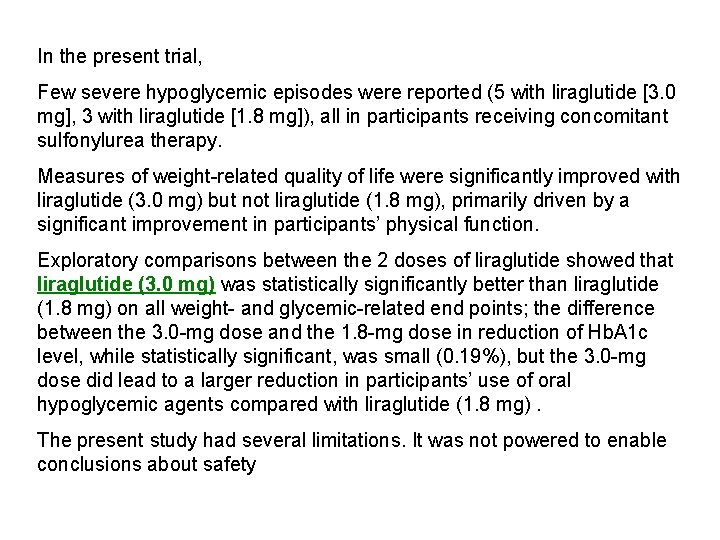 In the present trial,

Few severe hypoglycemic episodes were reported (5 with liraglutide [3.0 mg], 3 with liraglutide [1.8 mg]), all in participants receiving concomitant sulfonylurea therapy.

Measures of weight-related quality of life were significantly improved with liraglutide (3.0 mg) but not liraglutide (1.8 mg), primarily driven by a significant improvement in participants' physical function.

Exploratory comparisons between the 2 doses of liraglutide showed that liraglutide (3.0 mg) was statistically significantly better than liraglutide (1.8 mg) on all weight- and glycemic-related end points; the difference between the 3.0-mg dose and the 1.8-mg dose in reduction of HbA1c level, while statistically significant, was small (0.19%), but the 3.0-mg dose did lead to a larger reduction in participants' use of oral hypoglycemic agents compared with liraglutide (1.8 mg) .

The present study had several limitations. It was not powered to enable conclusions about safety